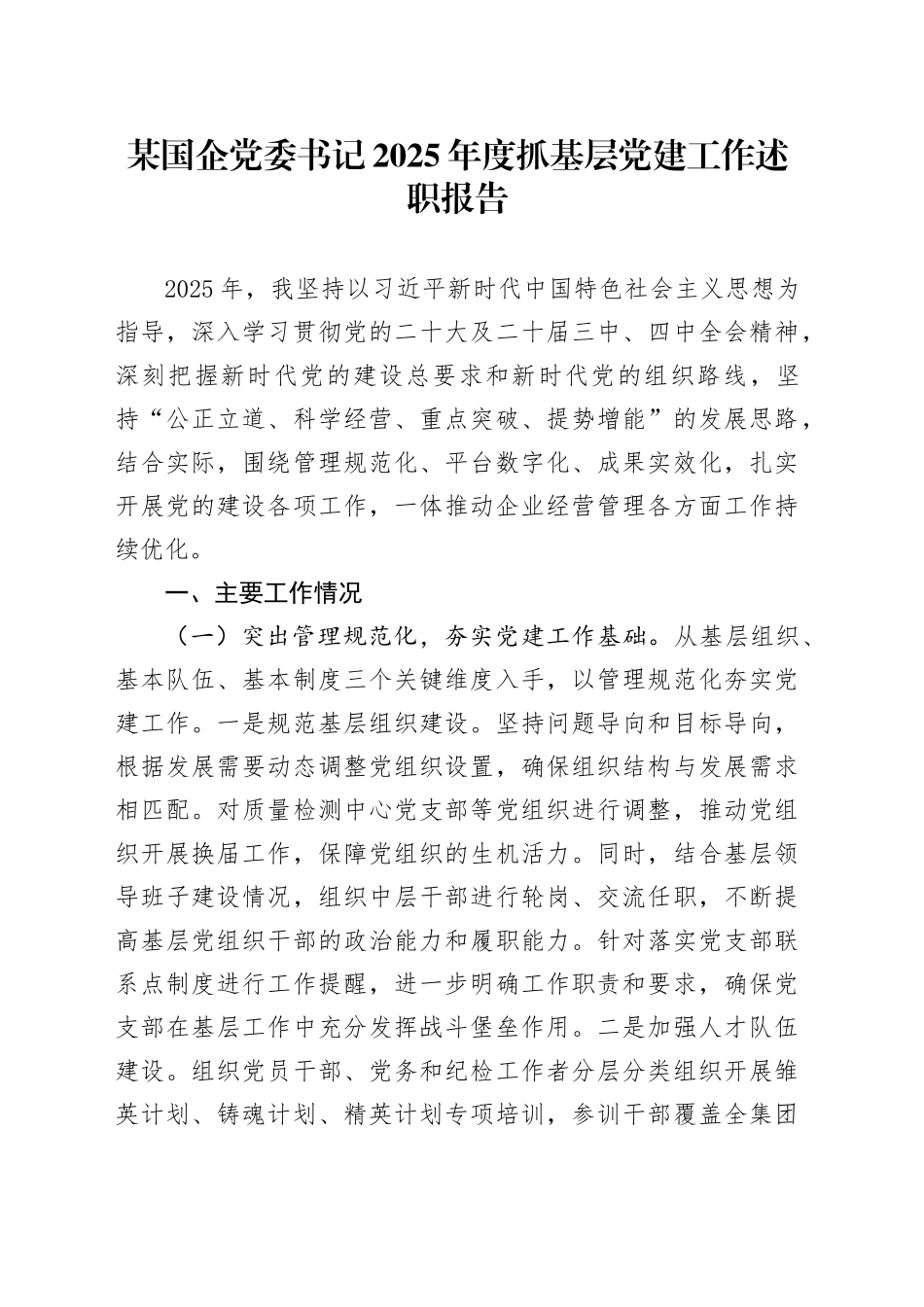 某国企党委书记2025年度抓基层党建工作述职报告

2025年，我坚持以习近平新时代中国特色社会主义思想为指导，深入学习贯彻党的二十大及二十届三中、四中全会精神，深刻把握新时代党的建设总要求和新时代党的组织路线，坚持“公正立道、科学经营、重点突破、提势增能”的发展思路，结合实际，围绕管理规范化、平台数字化、成果实效化，扎实开展党的建设各项工作，一体推动企业经营管理各方面工作持续优化。

一、主要工作情况

（一）突出管理规范化，夯实党建工作基础。从基层组织、基本队伍、基本制度三个关键维度入手，以管理规范化夯实党建工作。一是规范基层组织建设。坚持问题导向和目标导向，根据发展需要动态调整党组织设置，确保组织结构与发展需求相匹配。对质量检测中心党支部等党组织进行调整，推动党组织开展换届工作，保障党组织的生机活力。同时，结合基层领导班子建设情况，组织中层干部进行轮岗、交流任职，不断提高基层党组织干部的政治能力和履职能力。针对落实党支部联系点制度进行工作提醒，进一步明确工作职责和要求，确保党支部在基层工作中充分发挥战斗堡垒作用。二是加强人才队伍建设。组织党员干部、党务和纪检工作者分层分类组织开展雏英计划、铸魂计划、精英计划专项培训，参训干部覆盖全集团